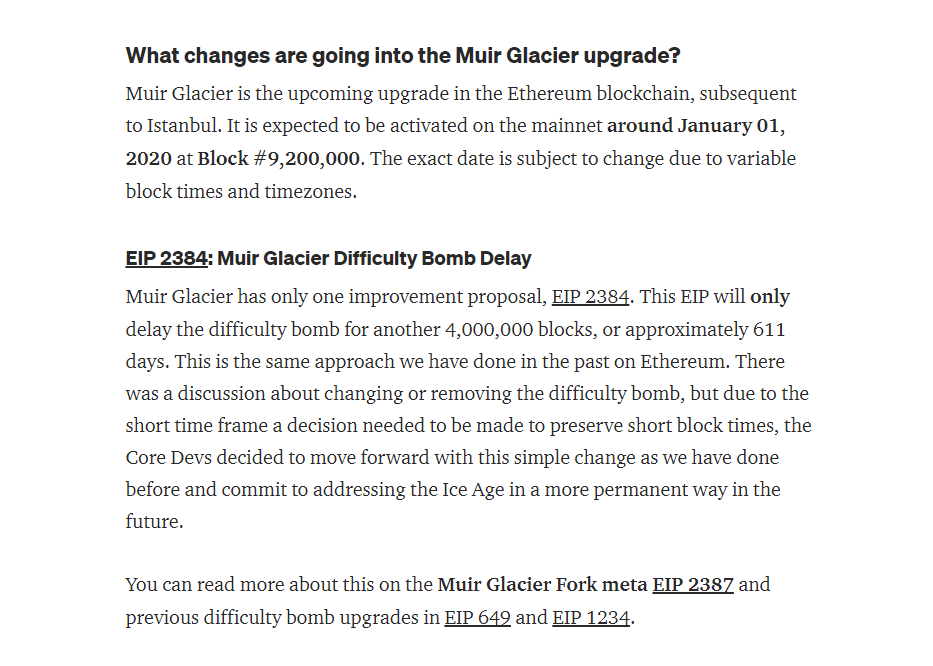 What changes are going into the Muir Glacier upgrade?

Muir Glacier is the upcoming upgrade in the Ethereum blockchain, subsequent to Istanbul. It is expected to be activated on the mainnet around January 01, 2020 at Block #9,200,000. The exact date is subject to change due to variable block times and timezones.

EIP 2384: Muir Glacier Difficulty Bomb Delay

Muir Glacier has only one improvement proposal, EIP 2384. This EIP will only delay the difficulty bomb for another 4,000,000 blocks, or approximately 611 days. This is the same approach we have done in the past on Ethereum. There was a discussion about changing or removing the difficulty bomb, but due to the short time frame a decision needed to be made to preserve short block times, the Core Devs decided to move forward with this simple change as we have done before and commit to addressing the Ice Age in a more permanent way in the future.

You can read more about this on the Muir Glacier Fork meta EIP 2387 and previous difficulty bomb upgrades in EIP 649 and EIP 1234.